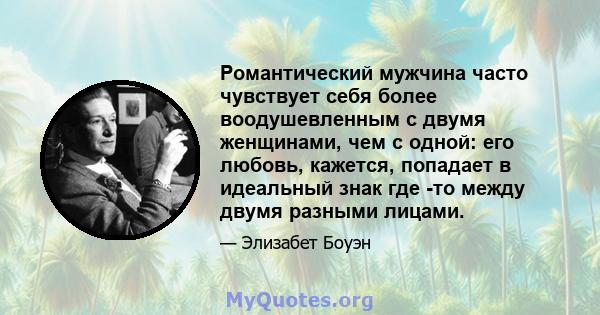 Романтический мужчина часто чувствует себя более воодушевленным с двумя женщинами, чем с одной: его любовь, кажется, попадает в идеальный знак где -то между двумя разными лицами.

— Элизабет Боуэн

MyQuotes.org